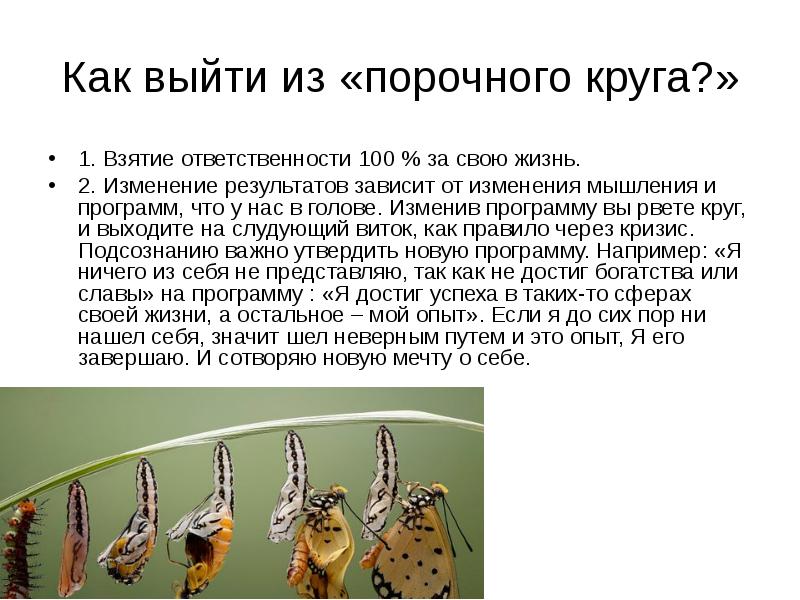 Как выйти из «порочного круга?»

• 1. Взятие ответственности 100 % за свою жизнь.

• 2. Изменение результатов зависит от изменения мышления и программ, что у нас в голове. Изменив программу вы рвете круг, и выходите на слудующий виток, как правило через кризис. Подсознанию важно утвердить новую программу. Например: «Я ничего из себя не представляю, так как не достиг богатства или славы» на программу : «Я достиг успеха в таких-то сферах своей жизни, а остальное – мой опыт». Если я до сих пор ни нашел себя, значит шел неверным путем и это опыт, Я его завершаю. И сотворяю новую мечту о себе.